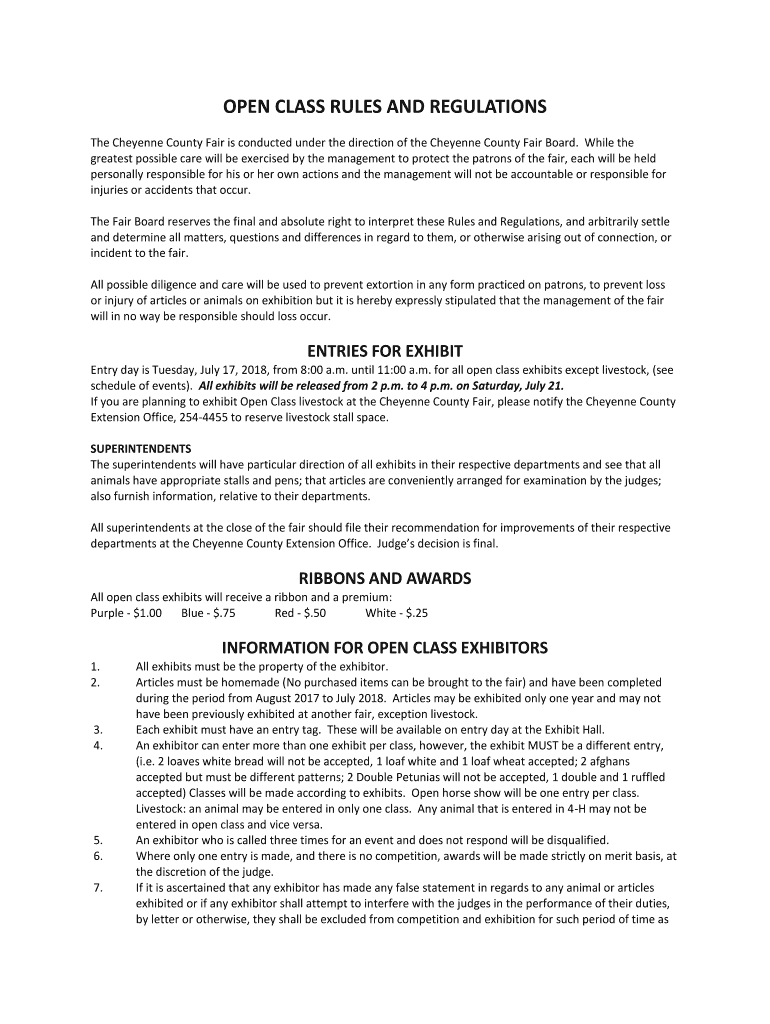 OPEN CLASS RULES AND REGULATIONS

The Cheyenne County Fair is conducted under the direction of the Cheyenne County Fair Board. While the greatest possible care will be exercised by the management to protect the patrons of the fair, each will be held personally responsible for his or her own actions and the management will not be accountable or responsible for injuries or accidents that occur.

The Fair Board reserves the final and absolute right to interpret these Rules and Regulations, and arbitrarily settle and determine all matters, questions and differences in regard to them, or otherwise arising out of connection, or incident to the fair.

All possible diligence and care will be used to prevent extortion in any form practiced on patrons, to prevent loss or injury of articles or animals on exhibition but it is hereby expressly stipulated that the management of the fair will in no way be responsible should loss occur.

ENTRIES FOR EXHIBIT

Entry day is Tuesday, July 17, 2018, from 8:00 a.m. until 11:00 a.m. for all open class exhibits except livestock, (see schedule of events). All exhibits will be released from 2 p.m. to 4 p.m. on Saturday, July 21.
If you are planning to exhibit Open Class livestock at the Cheyenne County Fair, please notify the Cheyenne County Extension Office, 254-4455 to reserve livestock stall space.

SUPERINTENDENTS
The superintendents will have particular direction of all exhibits in their respective departments and see that all animals have appropriate stalls and pens; that articles are conveniently arranged for examination by the judges; also furnish information, relative to their departments.

All superintendents at the close of the fair should file their recommendation for improvements of their respective departments at the Cheyenne County Extension Office. Judge's decision is final.

RIBBONS AND AWARDS

All open class exhibits will receive a ribbon and a premium:
Purple - $1.00 Blue - $.75 Red - $.50 White - $.25

INFORMATION FOR OPEN CLASS EXHIBITORS

1. All exhibits must be the property of the exhibitor.
2. Articles must be homemade (No purchased items can be brought to the fair) and have been completed during the period from August 2017 to July 2018. Articles may be exhibited only one year and may not have been previously exhibited at another fair, exception livestock.
3. Each exhibit must have an entry tag. These will be available on entry day at the Exhibit Hall.
4. An exhibitor can enter more than one exhibit per class, however, the exhibit MUST be a different entry, (i.e. 2 loaves white bread will not be accepted, 1 loaf white and 1 loaf wheat accepted; 2 afghans accepted but must be different patterns; 2 Double Petunias will not be accepted, 1 double and 1 ruffled accepted) Classes will be made according to exhibits. Open horse show will be one entry per class. Livestock: an animal may be entered in only one class. Any animal that is entered in 4-H may not be entered in open class and vice versa.
5. An exhibitor who is called three times for an event and does not respond will be disqualified.
6. Where only one entry is made, and there is no competition, awards will be made strictly on merit basis, at the discretion of the judge.
7. If it is ascertained that any exhibitor has made any false statement in regards to any animal or articles exhibited or if any exhibitor shall attempt to interfere with the judges in the performance of their duties, by letter or otherwise, they shall be excluded from competition and exhibition for such period of time as